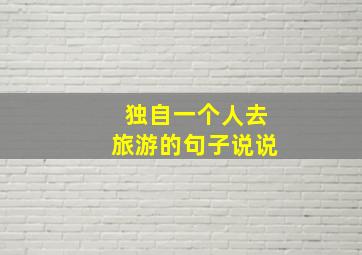 独自一个人去
旅游的句子说说